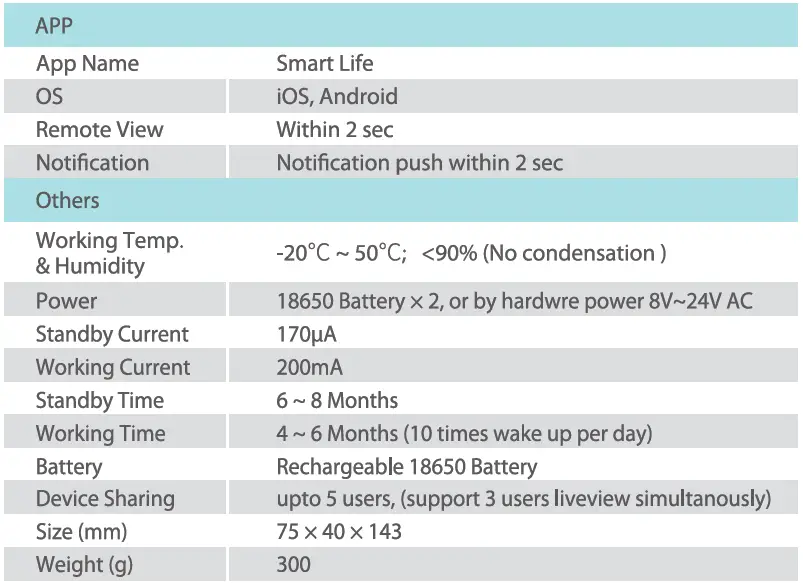 | APP | |
|---|---|
| App Name | Smart Life |
| OS | iOS, Android |
| Remote View | Within 2 sec |
| Notification | Notification push within 2 sec |
| Others | |
| Working Temp. & Humidity | -20°C ~ 50°C; <90% (No condensation ) |
| Power | 18650 Battery × 2, or by hardwre power 8V~24V AC |
| Standby Current | 170µA |
| Working Current | 200mA |
| Standby Time | 6 ~ 8 Months |
| Working Time | 4 ~ 6 Months (10 times wake up per day) |
| Battery | Rechargeable 18650 Battery |
| Device Sharing | upto 5 users, (support 3 users liveview simultanously) |
| Size (mm) | 75 × 40 × 143 |
| Weight (g) | 300 |